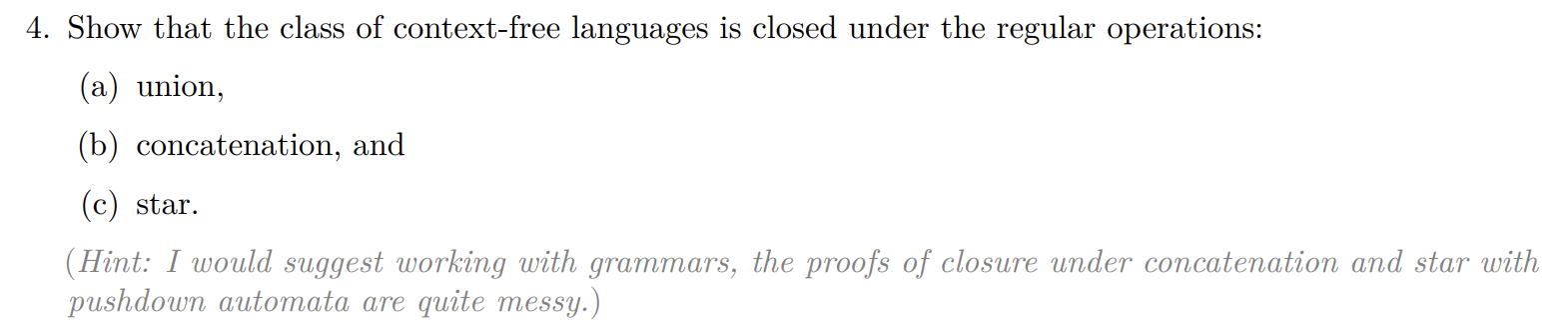 4. Show that the class of context-free languages is closed under the regular operations:

(a) union,

(b) concatenation, and

(c) star.

(Hint: I would suggest working with grammars, the proofs of closure under concatenation and star with pushdown automata are quite messy.)